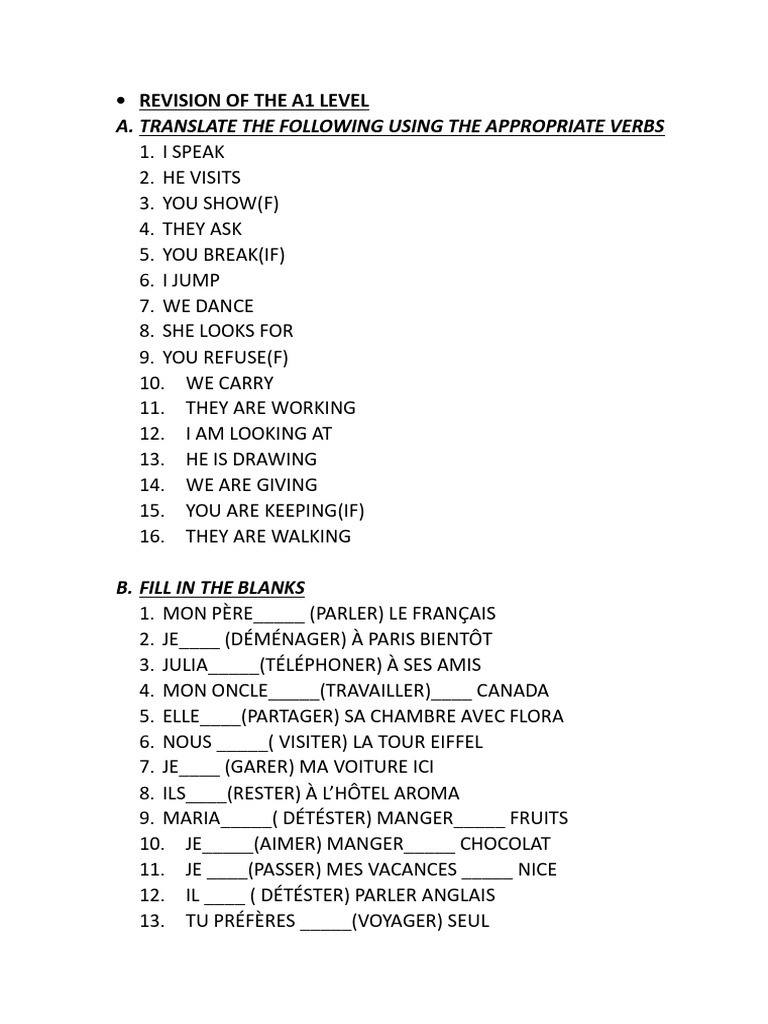 • REVISION OF THE A1 LEVEL

A. TRANSLATE THE FOLLOWING USING THE APPROPRIATE VERBS
1. I SPEAK
2. HE VISITS
3. YOU SHOW(F)
4. THEY ASK
5. YOU BREAK(IF)
6. I JUMP
7. WE DANCE
8. SHE LOOKS FOR
9. YOU REFUSE(F)
10. WE CARRY
11. THEY ARE WORKING
12. I AM LOOKING AT
13. HE IS DRAWING
14. WE ARE GIVING
15. YOU ARE KEEPING(IF)
16. THEY ARE WALKING

B. FILL IN THE BLANKS
1. MON PÈRE_____ (PARLER) LE FRANÇAIS
2. JE____ (DÉMÉNAGER) À PARIS BIENTÔT
3. JULIA_____(TÉLÉPHONER) À SES AMIS
4. MON ONCLE_____(TRAVAILLER)____ CANADA
5. ELLE____(PARTAGER) SA CHAMBRE AVEC FLORA
6. NOUS _____( VISITER) LA TOUR EIFFEL
7. JE____ (GARER) MA VOITURE ICI
8. ILS____(RESTER) À L'HÔTEL AROMA
9. MARIA_____( DÉTÉSTER) MANGER_____ FRUITS
10. JE_____(AIMER) MANGER_____ CHOCOLAT
11. JE ____(PASSER) MES VACANCES _____ NICE
12. IL ____ ( DÉTÉSTER) PARLER ANGLAIS
13. TU PRÉFÈRES _____(VOYAGER) SEUL